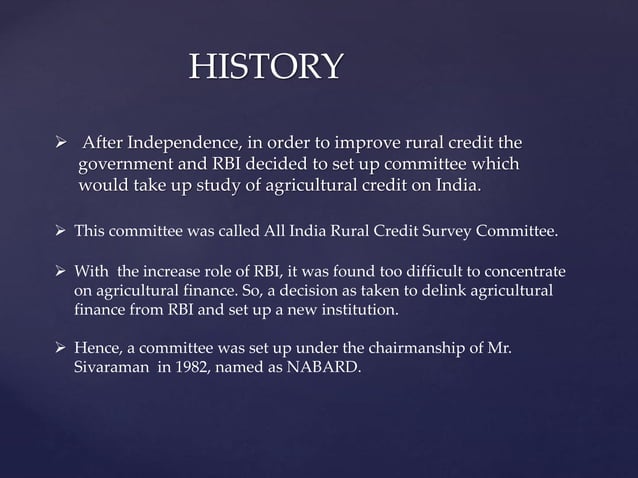 HISTORY

➢ After Independence, in order to improve rural credit the government and RBI decided to set up committee which would take up study of agricultural credit on India.

➢ This committee was called All India Rural Credit Survey Committee.

➢ With the increase role of RBI, it was found too difficult to concentrate on agricultural finance. So, a decision as taken to delink agricultural finance from RBI and set up a new institution.

➢ Hence, a committee was set up under the chairmanship of Mr. Sivaraman in 1982, named as NABARD.